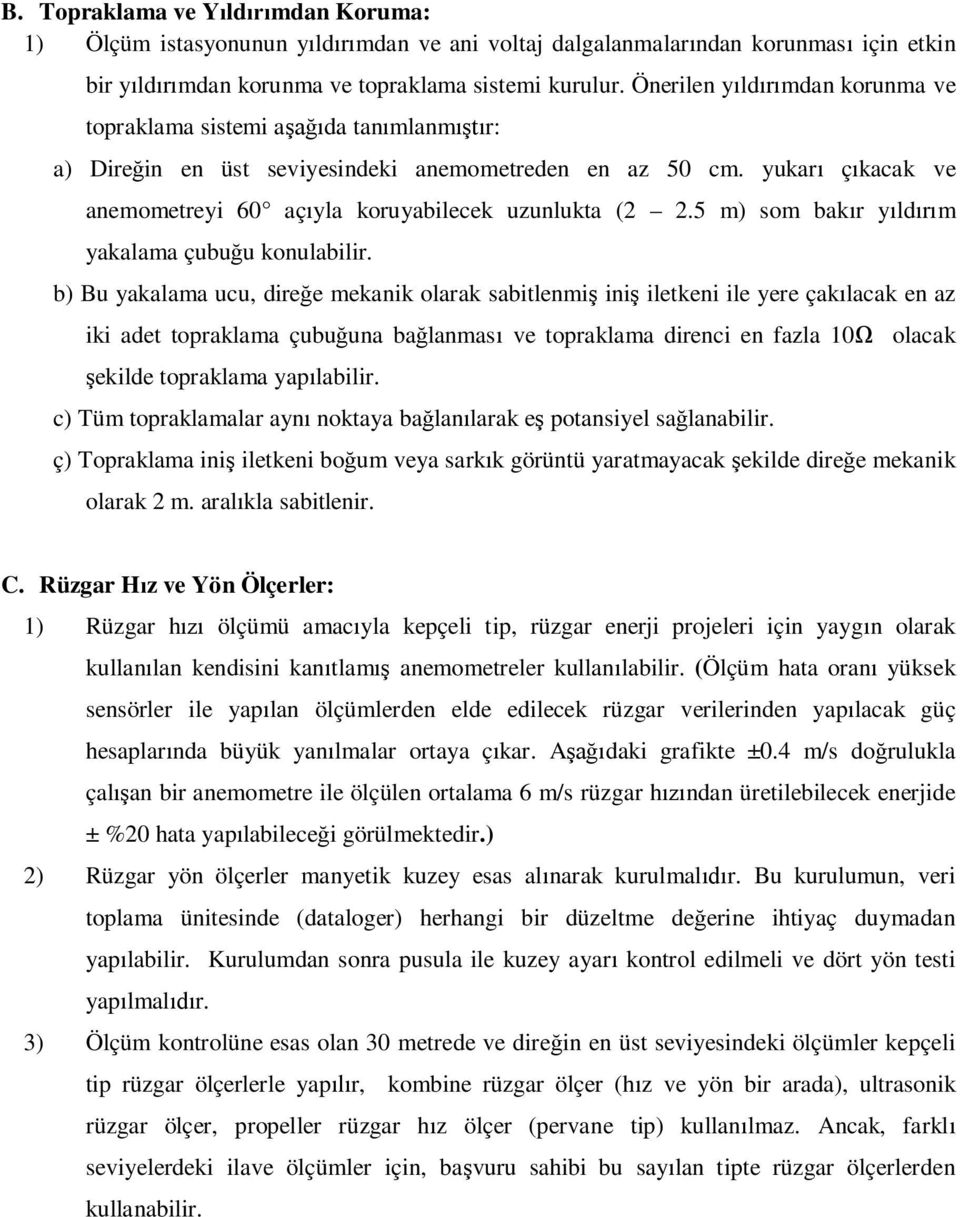 B. Topraklama ve Yıldırımdan Koruma:

1) Ölçüm istasyonunun yıldırımdan ve ani voltaj dalgalanmalarından korunması için etkin bir yıldırımdan korunma ve topraklama sistemi kurulur. Önerilen yıldırımdan korunma ve topraklama sistemi aşağıda tanımlanmıştır:

a) Direğin en üst seviyesindeki anemometreden en az 50 cm. yukarı çıkacak ve anemometreyi 60° açıyla koruyabilecek uzunlukta (2 – 2.5 m) som bakır yıldırım yakalama çubuğu konulabilir.

b) Bu yakalama ucu, direğe mekanik olarak sabitlenmiş iniş iletkeni ile yere çakılacak en az iki adet topraklama çubuğuna bağlanması ve topraklama direnci en fazla 10Ω olacak şekilde topraklama yapılabilir.

c) Tüm topraklamalar aynı noktaya bağlanılarak eş potansiyel sağlanabilir.

ç) Topraklama iniş iletkeni boğum veya sarkık görüntü yaratmayacak şekilde direğe mekanik olarak 2 m. aralıkla sabitlenir.

C. Rüzgar Hız ve Yön Ölçerler:

1) Rüzgar hızı ölçümü amacıyla kepçeli tip, rüzgar enerji projeleri için yaygın olarak kullanılan kendisini kanıtlamış anemometreler kullanılabilir. (Ölçüm hata oranı yüksek sensörler ile yapılan ölçümlerden elde edilecek rüzgar verilerinden yapılacak güç hesaplarında büyük yanılmalar ortaya çıkar. Aşağıdaki grafikte ±0.4 m/s doğrulukla çalışan bir anemometre ile ölçülen ortalama 6 m/s rüzgar hızından üretilebilecek enerjide ± %20 hata yapılabileceği görülmektedir.)

2) Rüzgar yön ölçerler manyetik kuzey esas alınarak kurulmalıdır. Bu kurulumun, veri toplama ünitesinde (dataloger) herhangi bir düzeltme değerine ihtiyaç duymadan yapılabilir. Kurulumdan sonra pusula ile kuzey ayarı kontrol edilmeli ve dört yön testi yapılmalıdır.

3) Ölçüm kontrolüne esas olan 30 metrede ve direğin en üst seviyesindeki ölçümler kepçeli tip rüzgar ölçerlerle yapılır, kombine rüzgar ölçer (hız ve yön bir arada), ultrasonik rüzgar ölçer, propeller rüzgar hız ölçer (pervane tip) kullanılmaz. Ancak, farklı seviyelerdeki ilave ölçümler için, başvuru sahibi bu sayılan tipte rüzgar ölçerlerden kullanabilir.